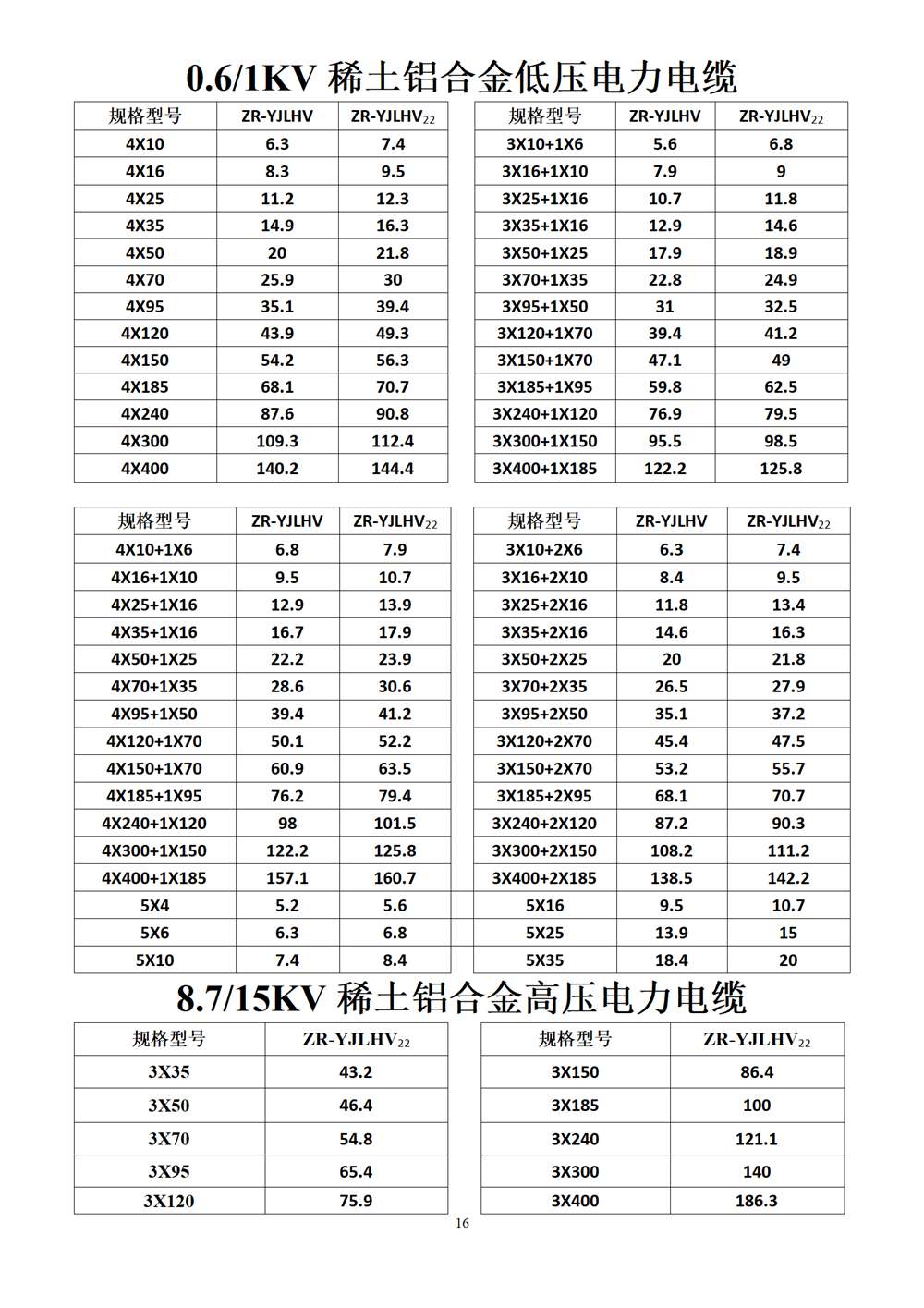 0.6/1KV 稀土铝合金低压电力电缆

| 规格型号 | ZR-YJLHV | ZR-YJLHV$_{22}$ |
|---|---|---|
| 4X10 | 6.3 | 7.4 |
| 4X16 | 8.3 | 9.5 |
| 4X25 | 11.2 | 12.3 |
| 4X35 | 14.9 | 16.3 |
| 4X50 | 20 | 21.8 |
| 4X70 | 25.9 | 30 |
| 4X95 | 35.1 | 39.4 |
| 4X120 | 43.9 | 49.3 |
| 4X150 | 54.2 | 56.3 |
| 4X185 | 68.1 | 70.7 |
| 4X240 | 87.6 | 90.8 |
| 4X300 | 109.3 | 112.4 |
| 4X400 | 140.2 | 144.4 |

| 规格型号 | ZR-YJLHV | ZR-YJLHV$_{22}$ |
|---|---|---|
| 3X10+1X6 | 5.6 | 6.8 |
| 3X16+1X10 | 7.9 | 9 |
| 3X25+1X16 | 10.7 | 11.8 |
| 3X35+1X16 | 12.9 | 14.6 |
| 3X50+1X25 | 17.9 | 18.9 |
| 3X70+1X35 | 22.8 | 24.9 |
| 3X95+1X50 | 31 | 32.5 |
| 3X120+1X70 | 39.4 | 41.2 |
| 3X150+1X70 | 47.1 | 49 |
| 3X185+1X95 | 59.8 | 62.5 |
| 3X240+1X120 | 76.9 | 79.5 |
| 3X300+1X150 | 95.5 | 98.5 |
| 3X400+1X185 | 122.2 | 125.8 |

| 规格型号 | ZR-YJLHV | ZR-YJLHV$_{22}$ |
|---|---|---|
| 4X10+1X6 | 6.8 | 7.9 |
| 4X16+1X10 | 9.5 | 10.7 |
| 4X25+1X16 | 12.9 | 13.9 |
| 4X35+1X16 | 16.7 | 17.9 |
| 4X50+1X25 | 22.2 | 23.9 |
| 4X70+1X35 | 28.6 | 30.6 |
| 4X95+1X50 | 39.4 | 41.2 |
| 4X120+1X70 | 50.1 | 52.2 |
| 4X150+1X70 | 60.9 | 63.5 |
| 4X185+1X95 | 76.2 | 79.4 |
| 4X240+1X120 | 98 | 101.5 |
| 4X300+1X150 | 122.2 | 125.8 |
| 4X400+1X185 | 157.1 | 160.7 |
| 5X4 | 5.2 | 5.6 |
| 5X6 | 6.3 | 6.8 |
| 5X10 | 7.4 | 8.4 |

| 规格型号 | ZR-YJLHV | ZR-YJLHV$_{22}$ |
|---|---|---|
| 3X10+2X6 | 6.3 | 7.4 |
| 3X16+2X10 | 8.4 | 9.5 |
| 3X25+2X16 | 11.8 | 13.4 |
| 3X35+2X16 | 14.6 | 16.3 |
| 3X50+2X25 | 20 | 21.8 |
| 3X70+2X35 | 26.5 | 27.9 |
| 3X95+2X50 | 35.1 | 37.2 |
| 3X120+2X70 | 45.4 | 47.5 |
| 3X150+2X70 | 53.2 | 55.7 |
| 3X185+2X95 | 68.1 | 70.7 |
| 3X240+2X120 | 87.2 | 90.3 |
| 3X300+2X150 | 108.2 | 111.2 |
| 3X400+2X185 | 138.5 | 142.2 |
| 5X16 | 9.5 | 10.7 |
| 5X25 | 13.9 | 15 |
| 5X35 | 18.4 | 20 |

8.7/15KV 稀土铝合金高压电力电缆

| 规格型号 | ZR-YJLHV$_{22}$ |
|---|---|
| 3X35 | 43.2 |
| 3X50 | 46.4 |
| 3X70 | 54.8 |
| 3X95 | 65.4 |
| 3X120 | 75.9 |

| 规格型号 | ZR-YJLHV$_{22}$ |
|---|---|
| 3X150 | 86.4 |
| 3X185 | 100 |
| 3X240 | 121.1 |
| 3X300 | 140 |
| 3X400 | 186.3 |

16